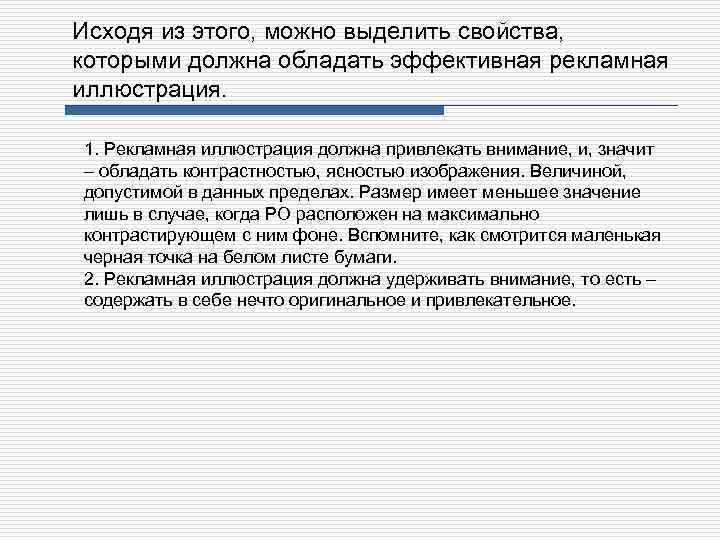 Исходя из этого, можно выделить свойства, которыми должна обладать эффективная рекламная иллюстрация.

1. Рекламная иллюстрация должна привлекать внимание, и, значит – обладать контрастностью, ясностью изображения. Величиной, допустимой в данных пределах. Размер имеет меньшее значение лишь в случае, когда РО расположен на максимально контрастирующем с ним фоне. Вспомните, как смотрится маленькая черная точка на белом листе бумаги.
2. Рекламная иллюстрация должна удерживать внимание, то есть – содержать в себе нечто оригинальное и привлекательное.